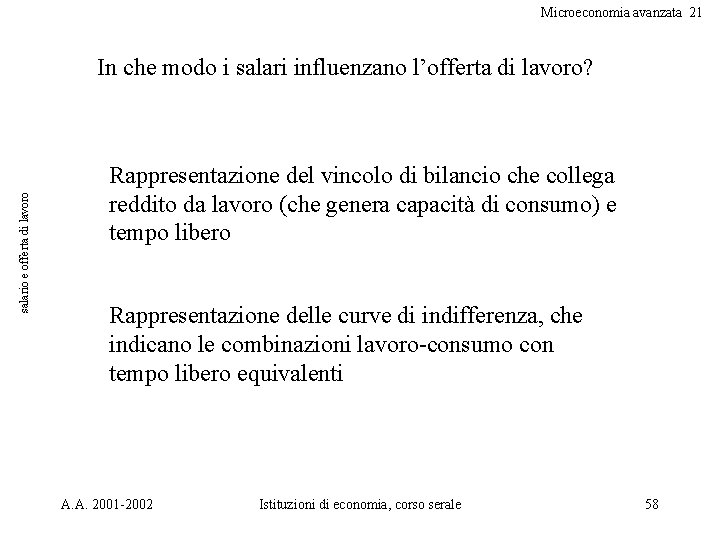 Microeconomia avanzata 21

In che modo i salari influenzano l'offerta di lavoro?

salario e offerta di lavoro

Rappresentazione del vincolo di bilancio che collega reddito da lavoro (che genera capacità di consumo) e tempo libero

Rappresentazione delle curve di indifferenza, che indicano le combinazioni lavoro-consumo con tempo libero equivalenti

A.A. 2001-2002

Istituzioni di economia, corso serale

58